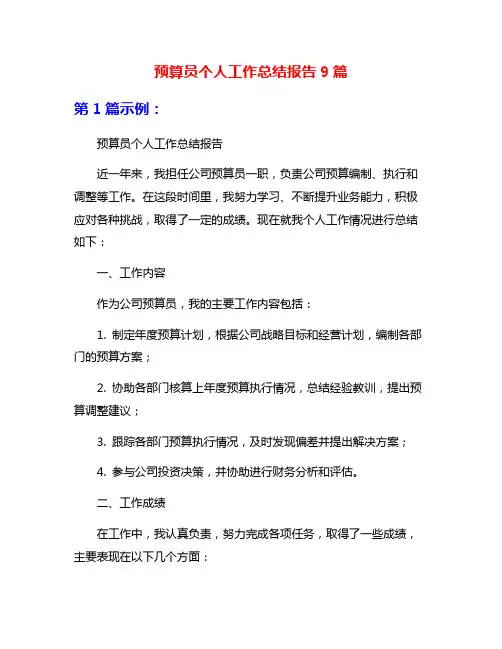 预算员个人工作总结报告 9 篇

第 1 篇示例：

预算员个人工作总结报告

近一年来，我担任公司预算员一职，负责公司预算编制、执行和调整等工作。在这段时间里，我努力学习、不断提升业务能力，积极应对各种挑战，取得了一定的成绩。现在就我个人工作情况进行总结如下：

一、工作内容

作为公司预算员，我的主要工作内容包括：

1. 制定年度预算计划，根据公司战略目标和经营计划，编制各部门的预算方案；

2. 协助各部门核算上年度预算执行情况，总结经验教训，提出预算调整建议；

3. 跟踪各部门预算执行情况，及时发现偏差并提出解决方案；

4. 参与公司投资决策，并协助进行财务分析和评估。

二、工作成绩

在工作中，我认真负责，努力完成各项任务，取得了一些成绩，主要表现在以下几个方面：